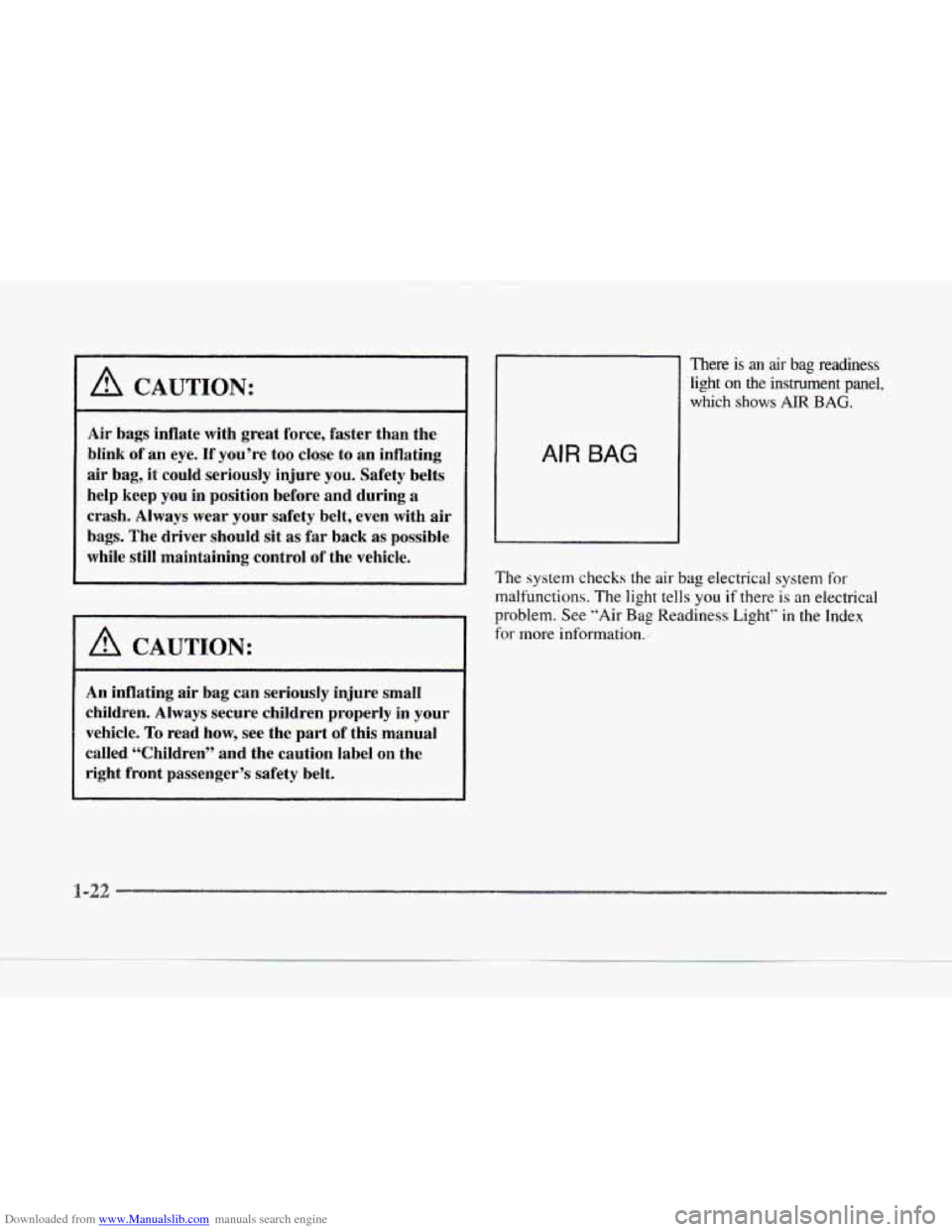 CAUTION:

Air bags inflate with great force, faster than the blink of an eye. If you're too close to an inflating air bag, it could seriously injure you. Safety belts help keep you in position before and during a crash. Always wear your safety belt, even with air bags. The driver should sit as far back as possible while still maintaining control of the vehicle.

CAUTION:

An inflating air bag can seriously injure small children. Always secure children properly in your vehicle. To read how, see the part of this manual called "Children" and the caution label on the right front passenger's safety belt.

AIR BAG

There is an air bag readiness light on the instrument panel, which shows AIR BAG.

The system checks the air bag electrical system for malfunctions. The light tells you if there is an electrical problem. See "Air Bag Readiness Light" in the Index for more information.

1-22

Downloaded from www.Manualslib.com manuals search engine

carmanualsonline.info